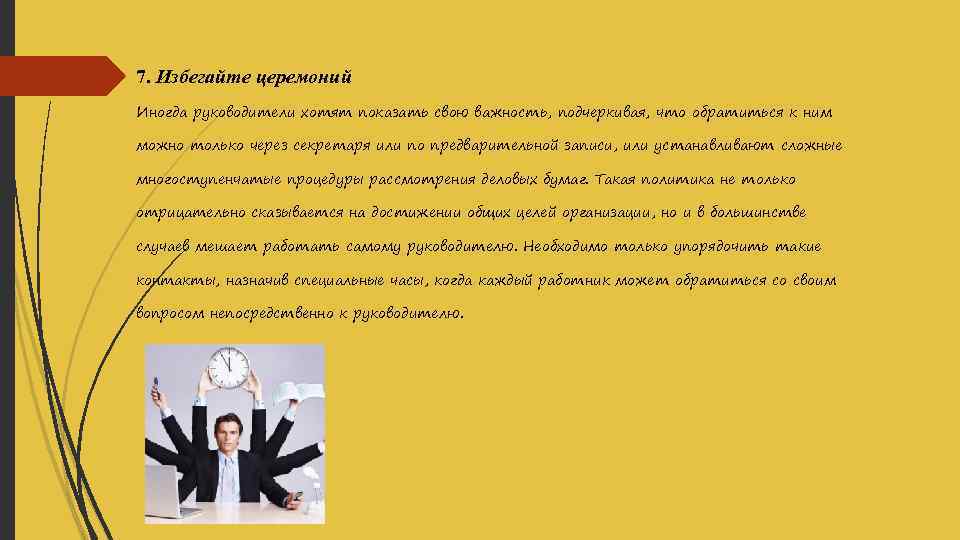 7. Избегайте церемоний

Иногда руководители хотят показать свою важность, подчеркивая, что обратиться к ним можно только через секретаря или по предварительной записи, или устанавливают сложные многоступенчатые процедуры рассмотрения деловых бумаг. Такая политика не только отрицательно сказывается на достижении общих целей организации, но и в большинстве случаев мешает работать самому руководителю. Необходимо только упорядочить такие контакты, назначив специальные часы, когда каждый работник может обратиться со своим вопросом непосредственно к руководителю.